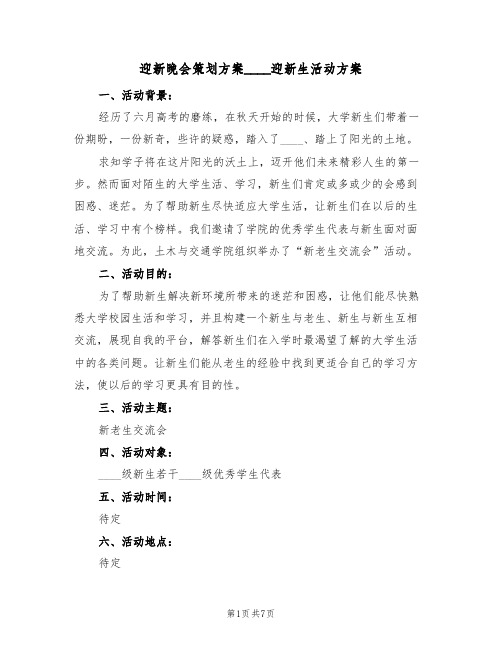 迎新晚会策划方案____迎新生活动方案

一、活动背景：

经历了六月高考的磨练，在秋天开始的时候，大学新生们带着一份期盼，一份新奇，些许的疑惑，踏入了____、踏上了阳光的土地。

求知学子将在这片阳光的沃土上，迈开他们未来精彩人生的第一步。然而面对陌生的大学生活、学习，新生们肯定或多或少的会感到困惑、迷茫。为了帮助新生尽快适应大学生活，让新生们在以后的生活、学习中有个榜样。我们邀请了学院的优秀学生代表与新生面对面地交流。为此，土木与交通学院组织举办了“新老生交流会”活动。

二、活动目的：

为了帮助新生解决新环境所带来的迷茫和困惑，让他们能尽快熟悉大学校园生活和学习，并且构建一个新生与老生、新生与新生互相交流，展现自我的平台，解答新生们在入学时最渴望了解的大学生活中的各类问题。让新生们能从老生的经验中找到更适合自己的学习方法，使以后的学习更具有目的性。

三、活动主题：

新老生交流会

四、活动对象：

____级新生若干____级优秀学生代表

五、活动时间：

待定

六、活动地点：

待定

第1页 共7页